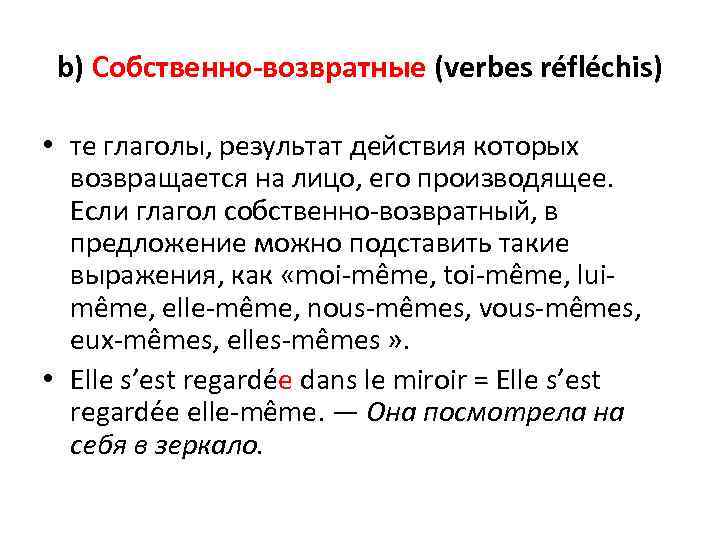 b) Собственно-возвратные (verbes réfléchis)

• те глаголы, результат действия которых возвращается на лицо, его производящее. Если глагол собственно-возвратный, в предложение можно подставить такие выражения, как «moi-même, toi-même, lui-même, elle-même, nous-mêmes, vous-mêmes, eux-mêmes, elles-mêmes ».

• Elle s’est regardée dans le miroir = Elle s’est regardée elle-même. — Она посмотрела на себя в зеркало.